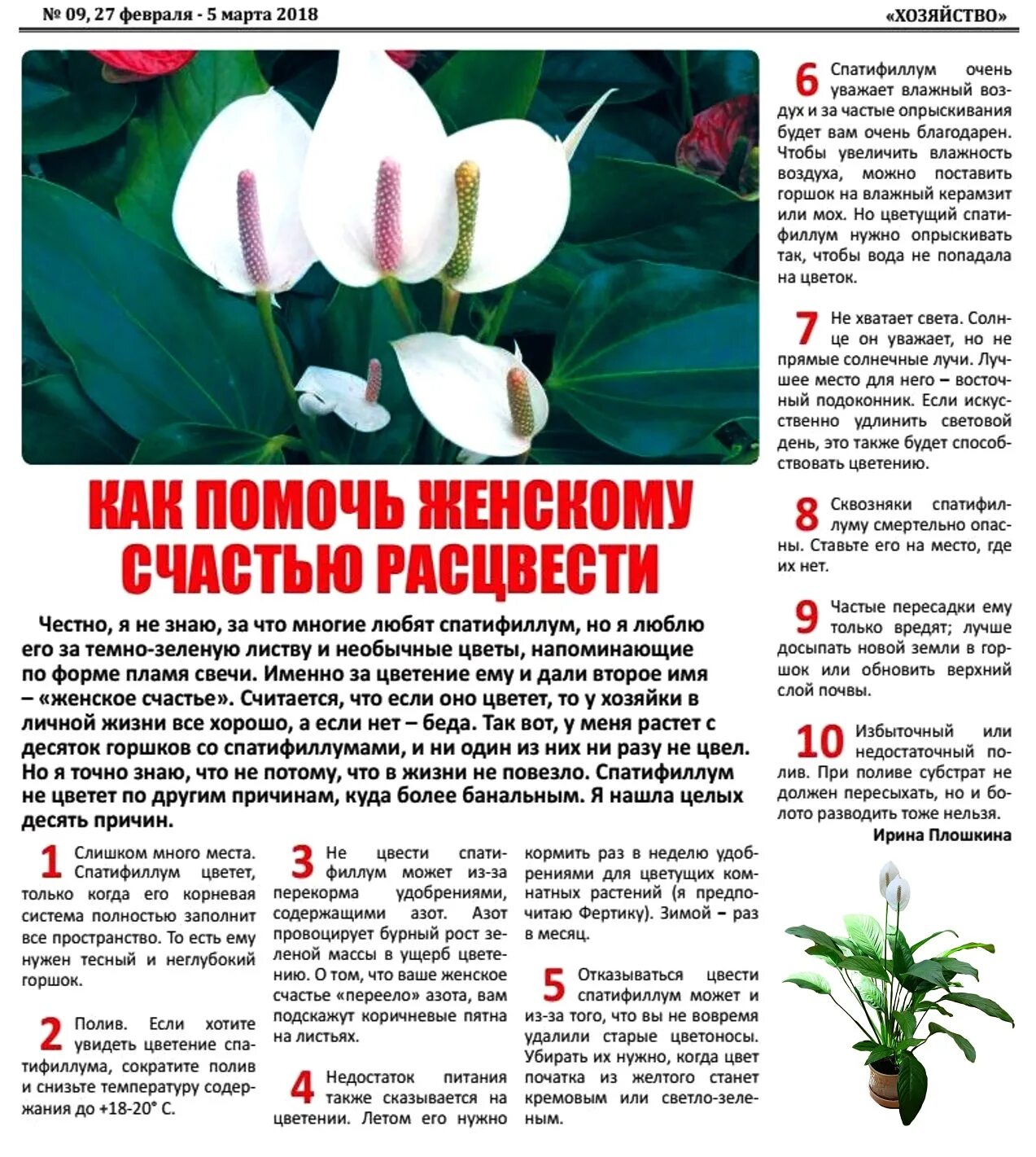 № 09, 27 февраля - 5 марта 2018

«ХОЗЯЙСТВО»

КАК ПОМОЧЬ ЖЕНСКОМУ СЧАСТЬЮ РАСЦВЕСТИ

Честно, я не знаю, за что многие любят спатифиллум, но я люблю его за темно-зеленую листву и необычные цветы, напоминающие по форме пламя свечи. Именно за цветение ему и дали второе имя – «женское счастье». Считается, что если оно цветет, то у хозяйки в личной жизни все хорошо, а если нет – беда. Так вот, у меня растет с десяток горшков со спатифиллумами, и ни один из них ни разу не цвел. Но я точно знаю, что не потому, что в жизни не повезло. Спатифиллум не цветет по другим причинам, куда более банальным. Я нашла целых десять причин.

1 Слишком много места. Спатифиллум цветет, только когда его корневая система полностью заполнит все пространство. То есть ему нужен тесный и неглубокий горшок.

2 Полив. Если хотите увидеть цветение спатифиллума, сократите полив и снизьте температуру содержания до +18-20° С.

3 Не цвести спатифиллум может из-за перекорма удобрениями, содержащими азот. Азот провоцирует бурный рост зеленой массы в ущерб цветению. О том, что ваше женское счастье «переело» азота, вам подскажут коричневые пятна на листьях.

4 Недостаток питания также сказывается на цветении. Летом его нужно кормить раз в неделю удобрениями для цветущих комнатных растений (я предпочитаю Фертику). Зимой – раз в месяц.

5 Отказываться цвести спатифиллум может и из-за того, что вы не вовремя удалили старые цветоносы. Убирать их нужно, когда цвет початка из желтого станет кремовым или светло-зеленым.

6 Спатифиллум очень уважает влажный воздух и за частые опрыскивания будет вам очень благодарен. Чтобы увеличить влажность воздуха, можно поставить горшок на влажный керамзит или мох. Но цветущий спатифиллум нужно опрыскивать так, чтобы вода не попадала на цветок.

7 Не хватает света. Солнце он уважает, но не прямые солнечные лучи. Лучшее место для него – восточный подоконник. Если искусственно удлинить световой день, это также будет способствовать цветению.

8 Сквозняки спатифиллуму смертельно опасны. Ставьте его на место, где их нет.

9 Частые пересадки ему только вредят; лучше досыпать новой земли в горшок или обновить верхний слой почвы.

10 Избыточный или недостаточный полив. При поливе субстрат не должен пересыхать, но и болото разводить тоже нельзя.

Ирина Плошкина